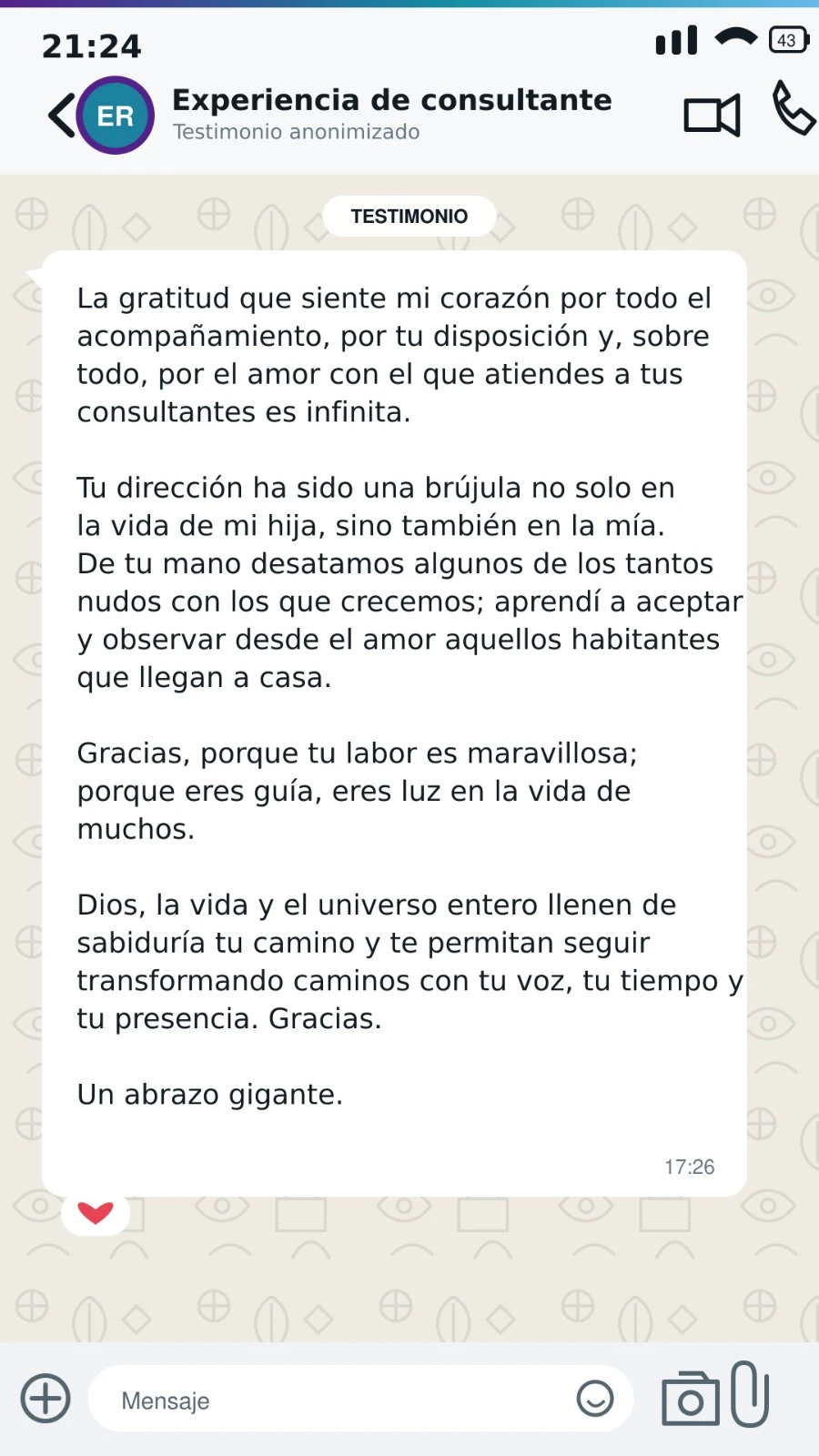 21:24

43

ER

Experiencia de consultante
Testimonio anonimizado

TESTIMONIO

La gratitud que siente mi corazón por todo el acompañamiento, por tu disposición y, sobre todo, por el amor con el que atiendes a tus consultantes es infinita.

Tu dirección ha sido una brújula no solo en la vida de mi hija, sino también en la mía. De tu mano desatamos algunos de los tantos nudos con los que crecemos; aprendí a aceptar y observar desde el amor aquellos habitantes que llegan a casa.

Gracias, porque tu labor es maravillosa; porque eres guía, eres luz en la vida de muchos.

Dios, la vida y el universo entero llenen de sabiduría tu camino y te permitan seguir transformando caminos con tu voz, tu tiempo y tu presencia. Gracias.

Un abrazo gigante.

17:26

Mensaje